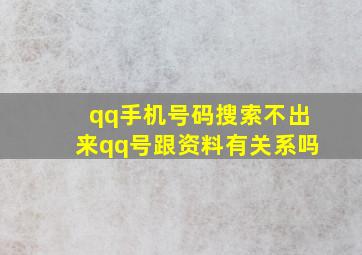 qq手机号码搜索不出来qq号跟资料有关系吗